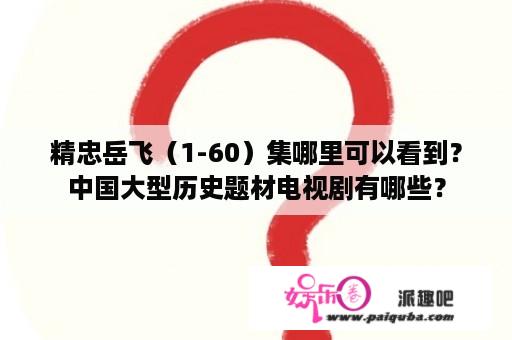 精忠岳飞（1-60）集哪里可以看到？中国大型历史题材电视剧有哪些？

娱乐圈 派趣吧
www.paiquba.com